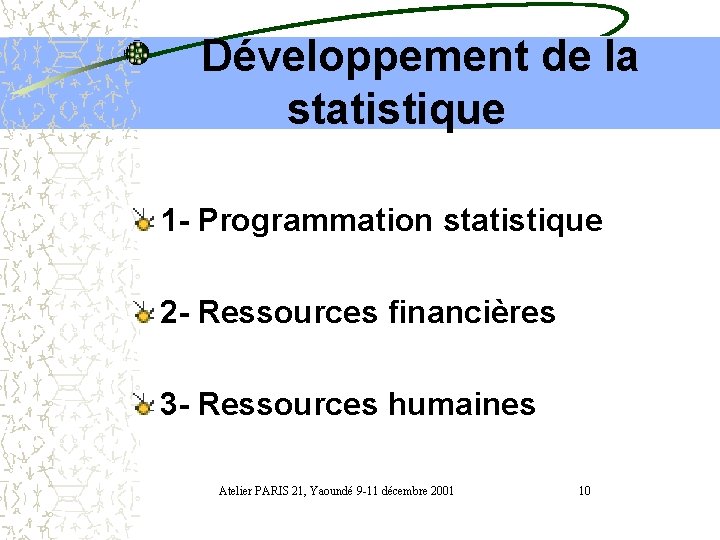 Développement de la statistique

1- Programmation statistique

2- Ressources financières

3- Ressources humaines

Atelier PARIS 21, Yaoundé 9-11 décembre 2001

10